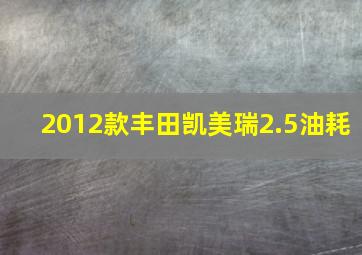 2012款丰田凯美瑞2.5油耗